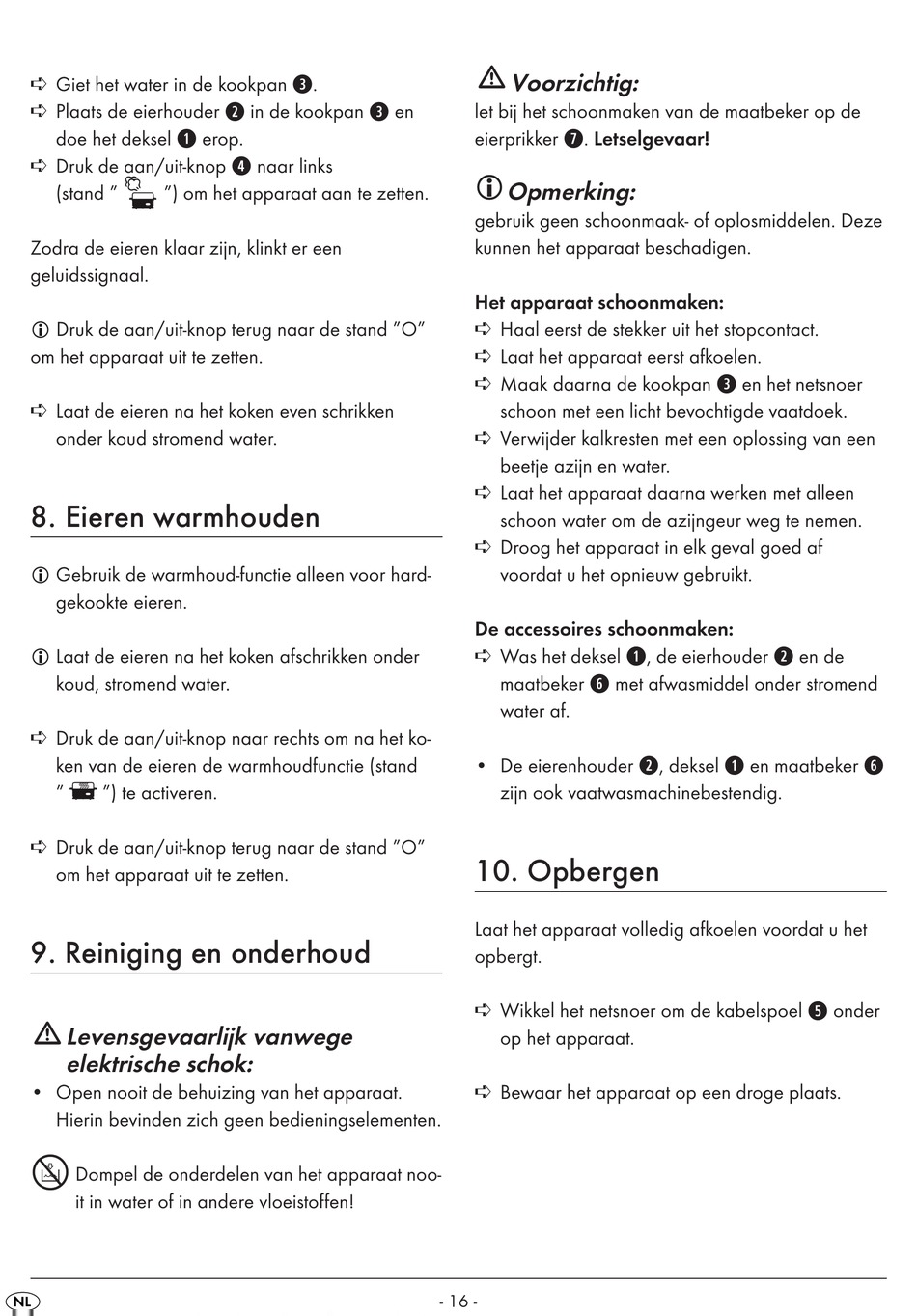 ➪ Giet het water in de kookpan ❸.
➪ Plaats de eierhouder ❷ in de kookpan ❸ en doe het deksel ❶ erop.
➪ Druk de aan/uit-knop ❹ naar links (stand " ") om het apparaat aan te zetten.

Zodra de eieren klaar zijn, klinkt er een geluidssignaal.

ⓘ Druk de aan/uit-knop terug naar de stand "O" om het apparaat uit te zetten.

➪ Laat de eieren na het koken even schrikken onder koud stromend water.

8. Eieren warmhouden

ⓘ Gebruik de warmhoud-functie alleen voor hardgekookte eieren.

ⓘ Laat de eieren na het koken afschrikken onder koud, stromend water.

➪ Druk de aan/uit-knop naar rechts om na het koken van de eieren de warmhoudfunctie (stand " ") te activeren.

➪ Druk de aan/uit-knop terug naar de stand "O" om het apparaat uit te zetten.

9. Reiniging en onderhoud

⚠ Levensgevaarlijk vanwege elektrische schok:
• Open nooit de behuizing van het apparaat. Hierin bevinden zich geen bedieningselementen.

Dompel de onderdelen van het apparaat nooit in water of in andere vloeistoffen!

⚠ Voorzichtig:
let bij het schoonmaken van de maatbeker op de eierprikker ❼. Letselgevaar!

ⓘ Opmerking:
gebruik geen schoonmaak- of oplosmiddelen. Deze kunnen het apparaat beschadigen.

Het apparaat schoonmaken:
➪ Haal eerst de stekker uit het stopcontact.
➪ Laat het apparaat eerst afkoelen.
➪ Maak daarna de kookpan ❸ en het netsnoer schoon met een licht bevochtigde vaatdoek.
➪ Verwijder kalkresten met een oplossing van een beetje azijn en water.
➪ Laat het apparaat daarna werken met alleen schoon water om de azijngeur weg te nemen.
➪ Droog het apparaat in elk geval goed af voordat u het opnieuw gebruikt.

De accessoires schoonmaken:
➪ Was het deksel ❶, de eierhouder ❷ en de maatbeker ❻ met afwasmiddel onder stromend water af.

• De eierenhouder ❷, deksel ❶ en maatbeker ❻ zijn ook vaatwasmachinebestendig.

10. Opbergen

Laat het apparaat volledig afkoelen voordat u het opbergt.

➪ Wikkel het netsnoer om de kabelspoel ❺ onder op het apparaat.

➪ Bewaar het apparaat op een droge plaats.

NL - 16 -